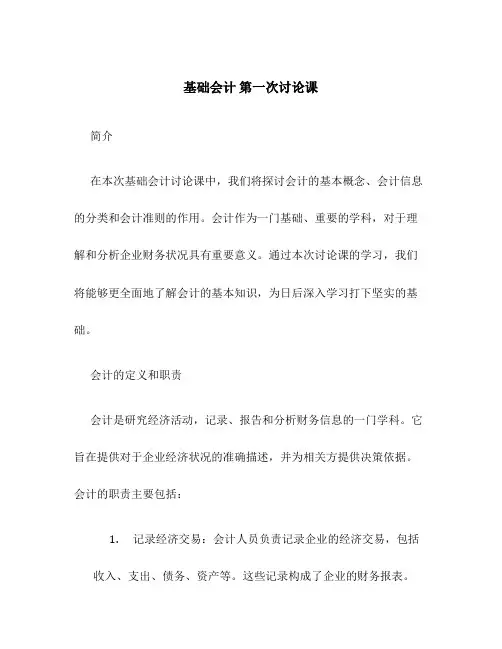 基础会计 第一次讨论课

简介

在本次基础会计讨论课中，我们将探讨会计的基本概念、会计信息的分类和会计准则的作用。会计作为一门基础、重要的学科，对于理解和分析企业财务状况具有重要意义。通过本次讨论课的学习，我们将能够更全面地了解会计的基本知识，为日后深入学习打下坚实的基础。

会计的定义和职责

会计是研究经济活动，记录、报告和分析财务信息的一门学科。它旨在提供对于企业经济状况的准确描述，并为相关方提供决策依据。会计的职责主要包括：

1. 记录经济交易：会计人员负责记录企业的经济交易，包括收入、支出、债务、资产等。这些记录构成了企业的财务报表。